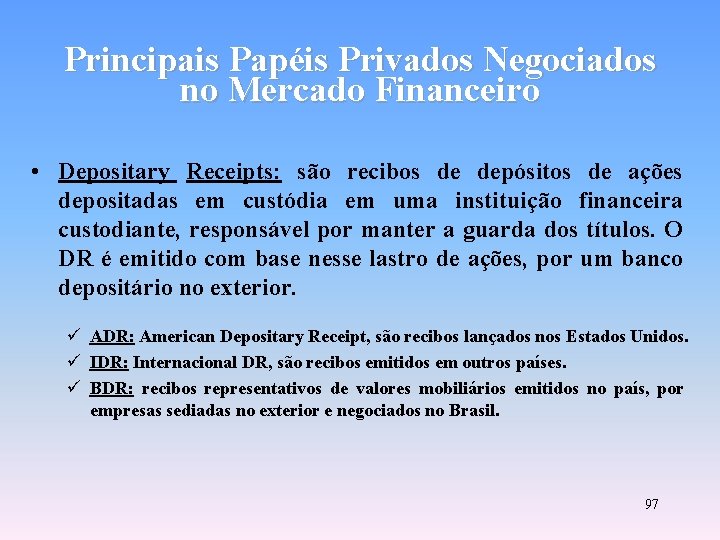 Principais Papéis Privados Negociados no Mercado Financeiro

• Depositary Receipts: são recibos de depósitos de ações depositadas em custódia em uma instituição financeira custodiante, responsável por manter a guarda dos títulos. O DR é emitido com base nesse lastro de ações, por um banco depositário no exterior.

✓ ADR: American Depositary Receipt, são recibos lançados nos Estados Unidos.
✓ IDR: Internacional DR, são recibos emitidos em outros países.
✓ BDR: recibos representativos de valores mobiliários emitidos no país, por empresas sediadas no exterior e negociados no Brasil.

97